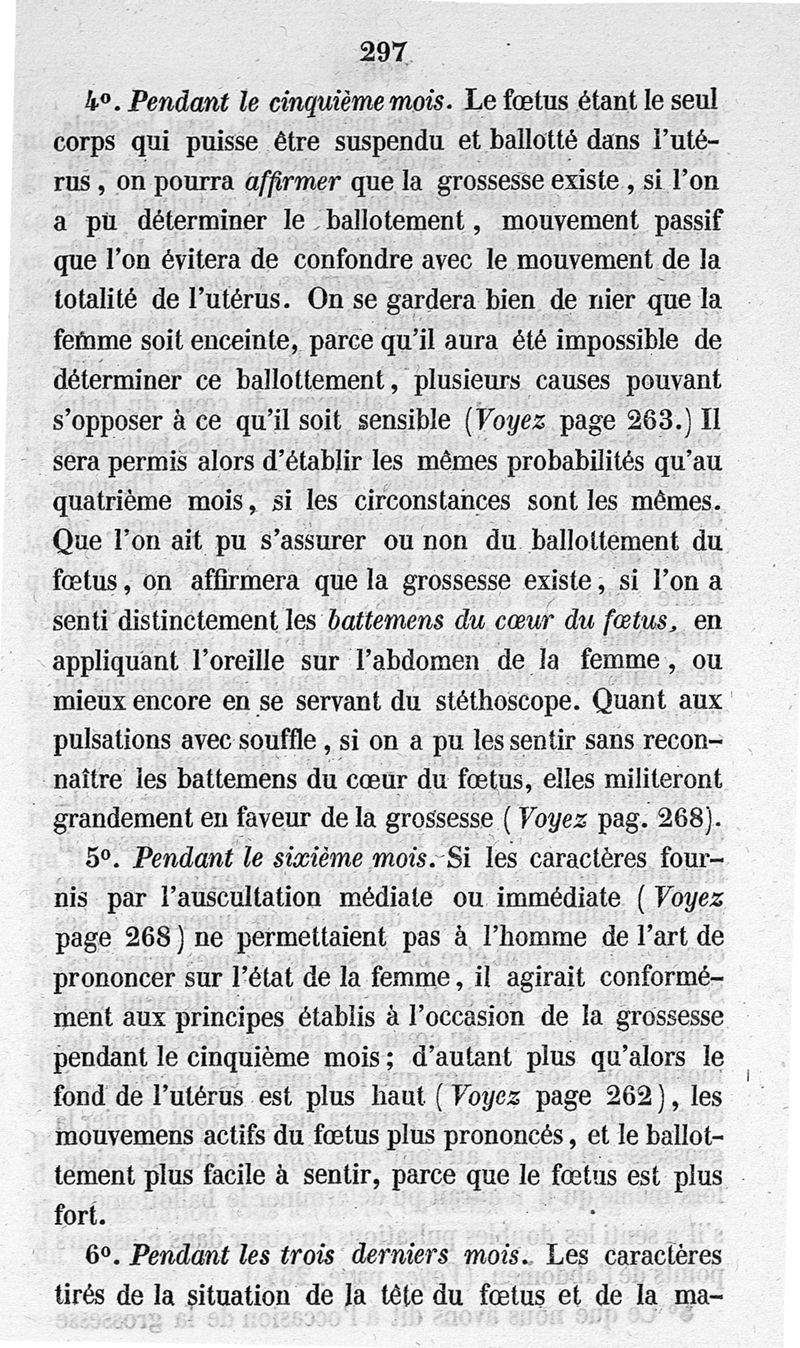 297

4°. Pendant le cinquième mois. Le fœtus étant le seul corps qui puisse être suspendu et ballotté dans l'utérus, on pourra affirmer que la grossesse existe, si l'on a pu déterminer le ballotement, mouvement passif que l'on évitera de confondre avec le mouvement de la totalité de l'utérus. On se gardera bien de nier que la femme soit enceinte, parce qu'il aura été impossible de déterminer ce ballottement, plusieurs causes pouvant s'opposer à ce qu'il soit sensible (Voyez page 263.) Il sera permis alors d'établir les mêmes probabilités qu'au quatrième mois, si les circonstances sont les mêmes. Que l'on ait pu s'assurer ou non du ballottement du fœtus, on affirmera que la grossesse existe, si l'on a senti distinctement les battemens du cœur du fœtus, en appliquant l'oreille sur l'abdomen de la femme, ou mieux encore en se servant du stéthoscope. Quant aux pulsations avec souffle, si on a pu les sentir sans reconnaître les battemens du cœur du fœtus, elles militeront grandement en faveur de la grossesse (Voyez pag. 268).

5°. Pendant le sixième mois. Si les caractères fournis par l'auscultation médiate ou immédiate (Voyez page 268) ne permettaient pas à l'homme de l'art de prononcer sur l'état de la femme, il agirait conformément aux principes établis à l'occasion de la grossesse pendant le cinquième mois; d'autant plus qu'alors le fond de l'utérus est plus haut (Voyez page 262), les mouvemens actifs du fœtus plus prononcés, et le ballottement plus facile à sentir, parce que le fœtus est plus fort.

6°. Pendant les trois derniers mois. Les caractères tirés de la situation de la tête du fœtus et de la ma-